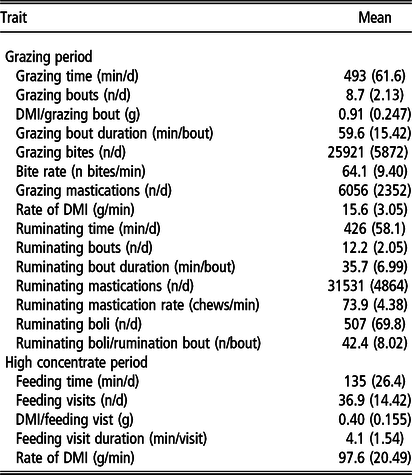 | Trait | Mean |
|---|---|
| Grazing period | |
| Grazing time (min/d) | 493 (61.6) |
| Grazing bouts (n/d) | 8.7 (2.13) |
| DMI/grazing bout (g) | 0.91 (0.247) |
| Grazing bout duration (min/bout) | 59.6 (15.42) |
| Grazing bites (n/d) | 25921 (5872) |
| Bite rate (n bites/min) | 64.1 (9.40) |
| Grazing mastications (n/d) | 6056 (2352) |
| Rate of DMI (g/min) | 15.6 (3.05) |
| Ruminating time (min/d) | 426 (58.1) |
| Ruminating bouts (n/d) | 12.2 (2.05) |
| Ruminating bout duration (min/bout) | 35.7 (6.99) |
| Ruminating mastications (n/d) | 31531 (4864) |
| Ruminating mastication rate (chews/min) | 73.9 (4.38) |
| Ruminating boli (n/d) | 507 (69.8) |
| Ruminating boli/rumination bout (n/bout) | 42.4 (8.02) |
| High concentrate period | |
| Feeding time (min/d) | 135 (26.4) |
| Feeding visits (n/d) | 36.9 (14.42) |
| DMI/feeding vist (g) | 0.40 (0.155) |
| Feeding visit duration (min/visit) | 4.1 (1.54) |
| Rate of DMI (g/min) | 97.6 (20.49) |